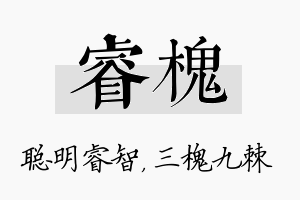 睿槐

聪明睿智，三槐九棘